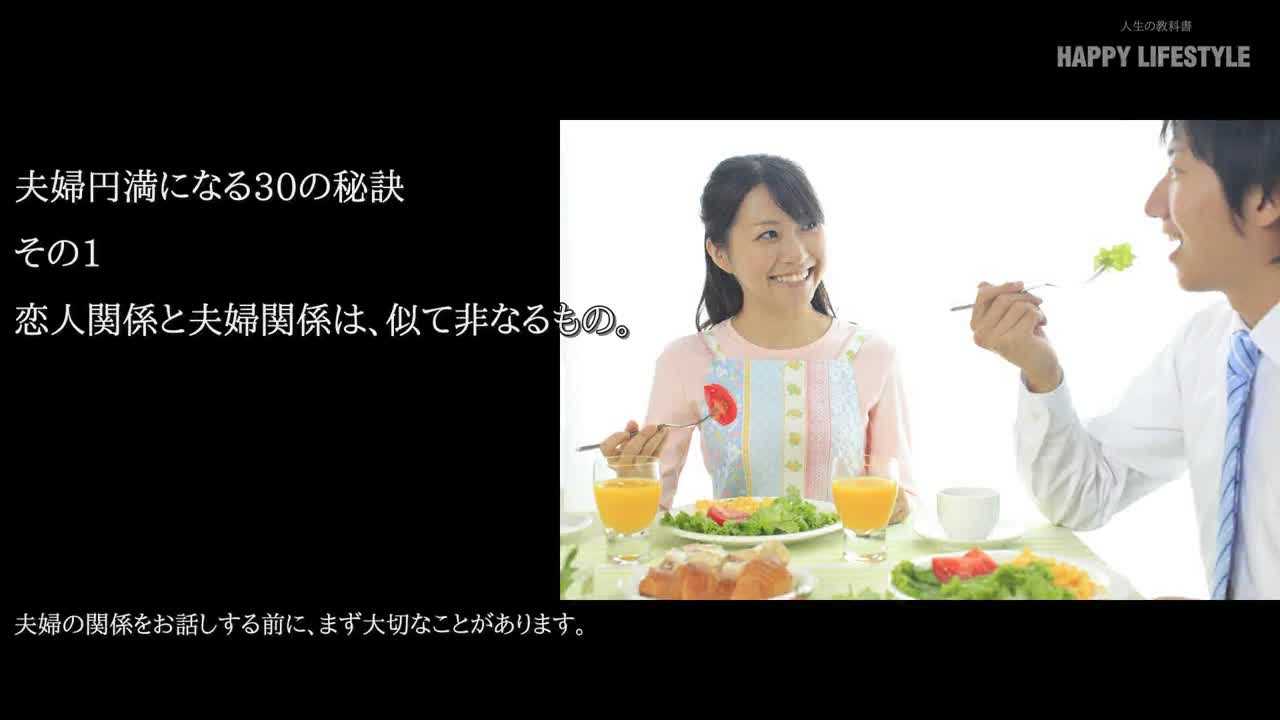 人生の教科書
HAPPY LIFESTYLE

夫婦円満になる30の秘訣
その1
恋人関係と夫婦関係は、似て非なるもの。

夫婦の関係をお話しする前に、まず大切なことがあります。